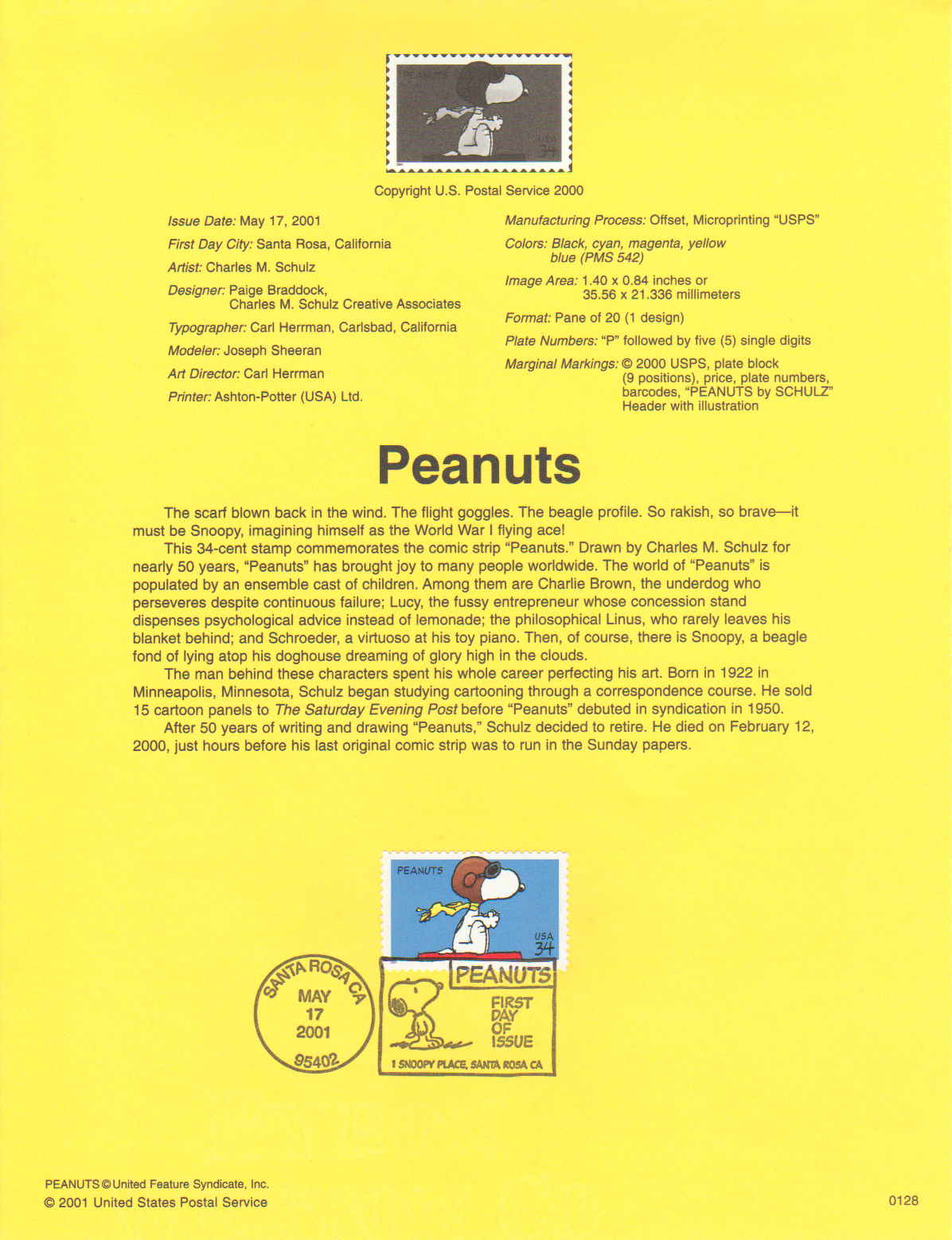 PEANUTS
USA 34

Copyright U.S. Postal Service 2000

Issue Date: May 17, 2001
First Day City: Santa Rosa, California
Artist: Charles M. Schulz
Designer: Paige Braddock, Charles M. Schulz Creative Associates
Typographer: Carl Herrman, Carlsbad, California
Modeler: Joseph Sheeran
Art Director: Carl Herrman
Printer: Ashton-Potter (USA) Ltd.

Manufacturing Process: Offset, Microprinting "USPS"
Colors: Black, cyan, magenta, yellow blue (PMS 542)
Image Area: 1.40 x 0.84 inches or 35.56 x 21.336 millimeters
Format: Pane of 20 (1 design)
Plate Numbers: "P" followed by five (5) single digits
Marginal Markings: © 2000 USPS, plate block (9 positions), price, plate numbers, barcodes, "PEANUTS by SCHULZ" Header with illustration

Peanuts

The scarf blown back in the wind. The flight goggles. The beagle profile. So rakish, so brave—it must be Snoopy, imagining himself as the World War I flying ace!

This 34-cent stamp commemorates the comic strip "Peanuts." Drawn by Charles M. Schulz for nearly 50 years, "Peanuts" has brought joy to many people worldwide. The world of "Peanuts" is populated by an ensemble cast of children. Among them are Charlie Brown, the underdog who perseveres despite continuous failure; Lucy, the fussy entrepreneur whose concession stand dispenses psychological advice instead of lemonade; the philosophical Linus, who rarely leaves his blanket behind; and Schroeder, a virtuoso at his toy piano. Then, of course, there is Snoopy, a beagle fond of lying atop his doghouse dreaming of glory high in the clouds.

The man behind these characters spent his whole career perfecting his art. Born in 1922 in Minneapolis, Minnesota, Schulz began studying cartooning through a correspondence course. He sold 15 cartoon panels to The Saturday Evening Post before "Peanuts" debuted in syndication in 1950.

After 50 years of writing and drawing "Peanuts," Schulz decided to retire. He died on February 12, 2000, just hours before his last original comic strip was to run in the Sunday papers.

PEANUTS
USA 34

SANTA ROSA CA
MAY 17 2001
95402

PEANUTS
FIRST DAY OF ISSUE
1 SNOOPY PLACE, SANTA ROSA CA

PEANUTS © United Feature Syndicate, Inc.
© 2001 United States Postal Service

0128